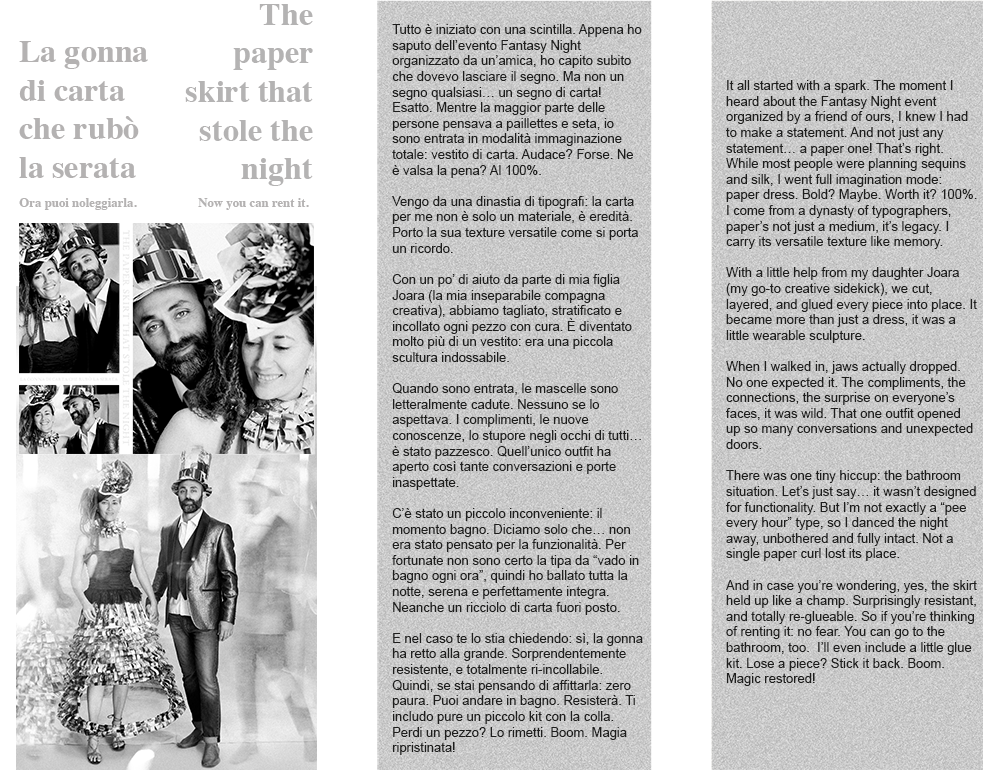 La gonna di carta che rubò la serata

Ora puoi noleggiarla.

The paper skirt that stole the night

Now you can rent it.

GUM

Tutto è iniziato con una scintilla. Appena ho saputo dell'evento Fantasy Night organizzato da un'amica, ho capito subito che dovevo lasciare il segno. Ma non un segno qualsiasi… un segno di carta! Esatto. Mentre la maggior parte delle persone pensava a paillettes e seta, io sono entrata in modalità immaginazione totale: vestito di carta. Audace? Forse. Ne è valsa la pena? Al 100%.

Vengo da una dinastia di tipografi: la carta per me non è solo un materiale, è eredità. Porto la sua texture versatile come si porta un ricordo.

Con un po' di aiuto da parte di mia figlia Joara (la mia inseparabile compagna creativa), abbiamo tagliato, stratificato e incollato ogni pezzo con cura. È diventato molto più di un vestito: era una piccola scultura indossabile.

Quando sono entrata, le mascelle sono letteralmente cadute. Nessuno se lo aspettava. I complimenti, le nuove conoscenze, lo stupore negli occhi di tutti… è stato pazzesco. Quell'unico outfit ha aperto così tante conversazioni e porte inaspettate.

C'è stato un piccolo inconveniente: il momento bagno. Diciamo solo che… non era stato pensato per la funzionalità. Per fortunate non sono certo la tipa da "vado in bagno ogni ora", quindi ho ballato tutta la notte, serena e perfettamente integra. Neanche un ricciolo di carta fuori posto.

E nel caso te lo stia chiedendo: sì, la gonna ha retto alla grande. Sorprendentemente resistente, e totalmente ri-incollabile. Quindi, se stai pensando di affittarla: zero paura. Puoi andare in bagno. Resisterà. Ti includo pure un piccolo kit con la colla. Perdi un pezzo? Lo rimetti. Boom. Magia ripristinata!

It all started with a spark. The moment I heard about the Fantasy Night event organized by a friend of ours, I knew I had to make a statement. And not just any statement… a paper one! That's right. While most people were planning sequins and silk, I went full imagination mode: paper dress. Bold? Maybe. Worth it? 100%. I come from a dynasty of typographers, paper's not just a medium, it's legacy. I carry its versatile texture like memory.

With a little help from my daughter Joara (my go-to creative sidekick), we cut, layered, and glued every piece into place. It became more than just a dress, it was a little wearable sculpture.

When I walked in, jaws actually dropped. No one expected it. The compliments, the connections, the surprise on everyone's faces, it was wild. That one outfit opened up so many conversations and unexpected doors.

There was one tiny hiccup: the bathroom situation. Let's just say… it wasn't designed for functionality. But I'm not exactly a "pee every hour" type, so I danced the night away, unbothered and fully intact. Not a single paper curl lost its place.

And in case you're wondering, yes, the skirt held up like a champ. Surprisingly resistant, and totally re-glueable. So if you're thinking of renting it: no fear. You can go to the bathroom, too. I'll even include a little glue kit. Lose a piece? Stick it back. Boom. Magic restored!